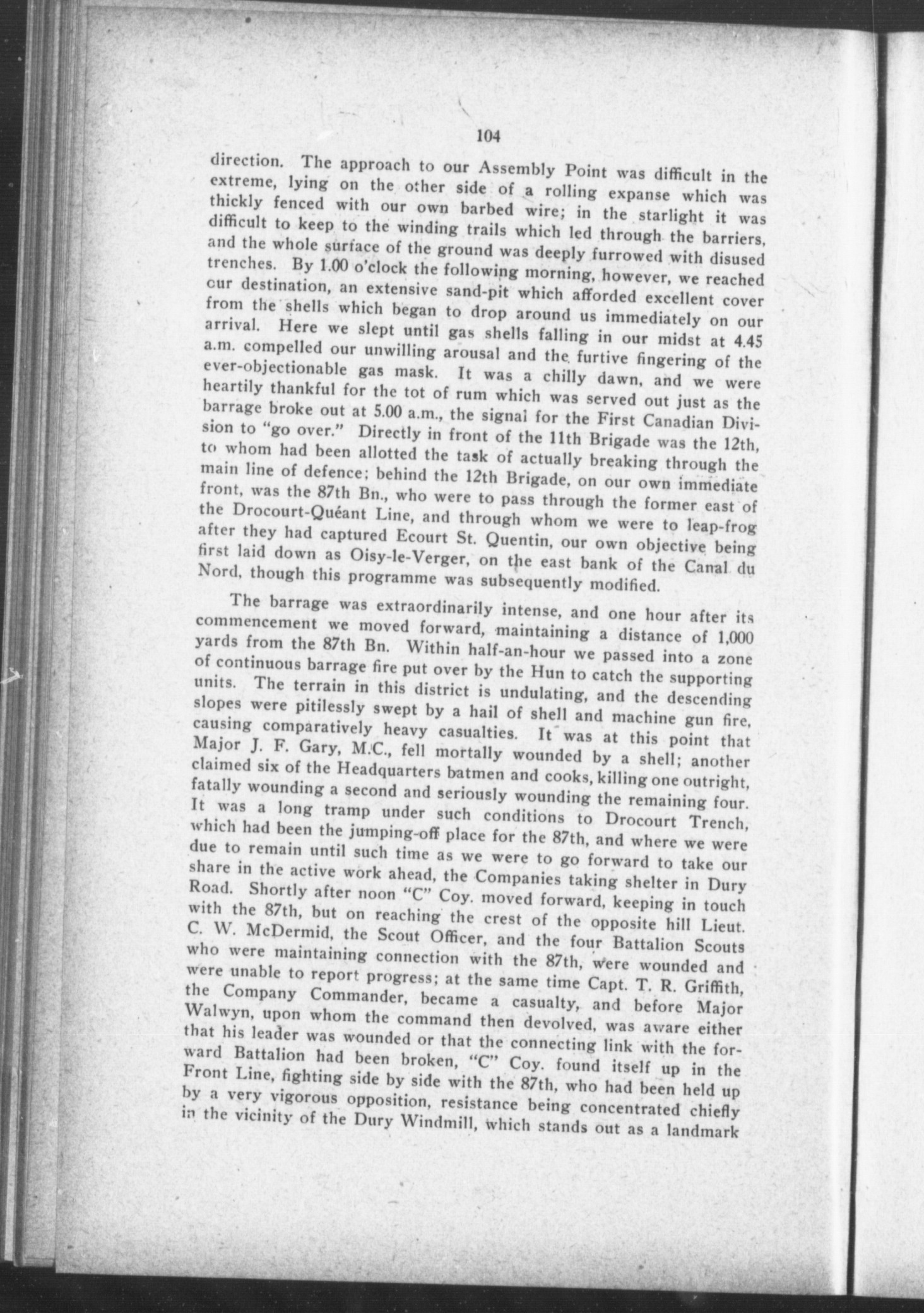 104

direction. The approach to our Assembly Point was difficult in the extreme, lying on the other side of a rolling expanse which was thickly fenced with our own barbed wire; in the starlight it was difficult to keep to the winding trails which led through the barriers, and the whole surface of the ground was deeply furrowed with disused trenches. By 1.00 o'clock the following morning, however, we reached our destination, an extensive sand-pit which afforded excellent cover from the shells which began to drop around us immediately on our arrival. Here we slept until gas shells falling in our midst at 4.45 a.m. compelled our unwilling arousal and the furtive fingering of the ever-objectionable gas mask. It was a chilly dawn, and we were heartily thankful for the tot of rum which was served out just as the barrage broke out at 5.00 a.m., the signal for the First Canadian Division to "go over." Directly in front of the 11th Brigade was the 12th, to whom had been allotted the task of actually breaking through the main line of defence; behind the 12th Brigade, on our own immediate front, was the 87th Bn., who were to pass through the former east of the Drocourt-Quéant Line, and through whom we were to leap-frog after they had captured Ecourt St. Quentin, our own objective being first laid down as Oisy-le-Verger, on the east bank of the Canal du Nord, though this programme was subsequently modified.

The barrage was extraordinarily intense, and one hour after its commencement we moved forward, maintaining a distance of 1,000 yards from the 87th Bn. Within half-an-hour we passed into a zone of continuous barrage fire put over by the Hun to catch the supporting units. The terrain in this district is undulating, and the descending slopes were pitilessly swept by a hail of shell and machine gun fire, causing comparatively heavy casualties. It was at this point that Major J. F. Gary, M.C., fell mortally wounded by a shell; another claimed six of the Headquarters batmen and cooks, killing one outright, fatally wounding a second and seriously wounding the remaining four. It was a long tramp under such conditions to Drocourt Trench, which had been the jumping-off place for the 87th, and where we were due to remain until such time as we were to go forward to take our share in the active work ahead, the Companies taking shelter in Dury Road. Shortly after noon "C" Coy. moved forward, keeping in touch with the 87th, but on reaching the crest of the opposite hill Lieut. C. W. McDermid, the Scout Officer, and the four Battalion Scouts who were maintaining connection with the 87th, were wounded and were unable to report progress; at the same time Capt. T. R. Griffith, the Company Commander, became a casualty, and before Major Walwyn, upon whom the command then devolved, was aware either that his leader was wounded or that the connecting link with the forward Battalion had been broken, "C" Coy. found itself up in the Front Line, fighting side by side with the 87th, who had been held up by a very vigorous opposition, resistance being concentrated chiefly in the vicinity of the Dury Windmill, which stands out as a landmark